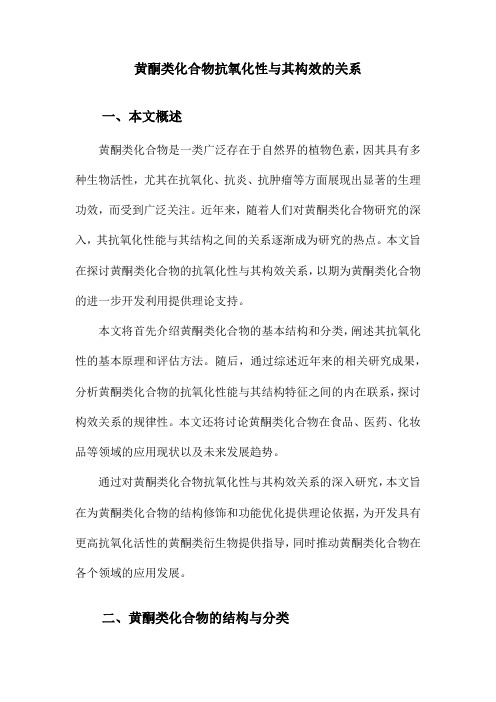 黄酮类化合物抗氧化性与其构效的关系

一、本文概述

黄酮类化合物是一类广泛存在于自然界的植物色素，因其具有多种生物活性，尤其在抗氧化、抗炎、抗肿瘤等方面展现出显著的生理功效，而受到广泛关注。近年来，随着人们对黄酮类化合物研究的深入，其抗氧化性能与其结构之间的关系逐渐成为研究的热点。本文旨在探讨黄酮类化合物的抗氧化性与其构效关系，以期为黄酮类化合物的进一步开发利用提供理论支持。

本文将首先介绍黄酮类化合物的基本结构和分类，阐述其抗氧化性的基本原理和评估方法。随后，通过综述近年来的相关研究成果，分析黄酮类化合物的抗氧化性能与其结构特征之间的内在联系，探讨构效关系的规律性。本文还将讨论黄酮类化合物在食品、医药、化妆品等领域的应用现状以及未来发展趋势。

通过对黄酮类化合物抗氧化性与其构效关系的深入研究，本文旨在为黄酮类化合物的结构修饰和功能优化提供理论依据，为开发具有更高抗氧化活性的黄酮类衍生物提供指导，同时推动黄酮类化合物在各个领域的应用发展。

二、黄酮类化合物的结构与分类